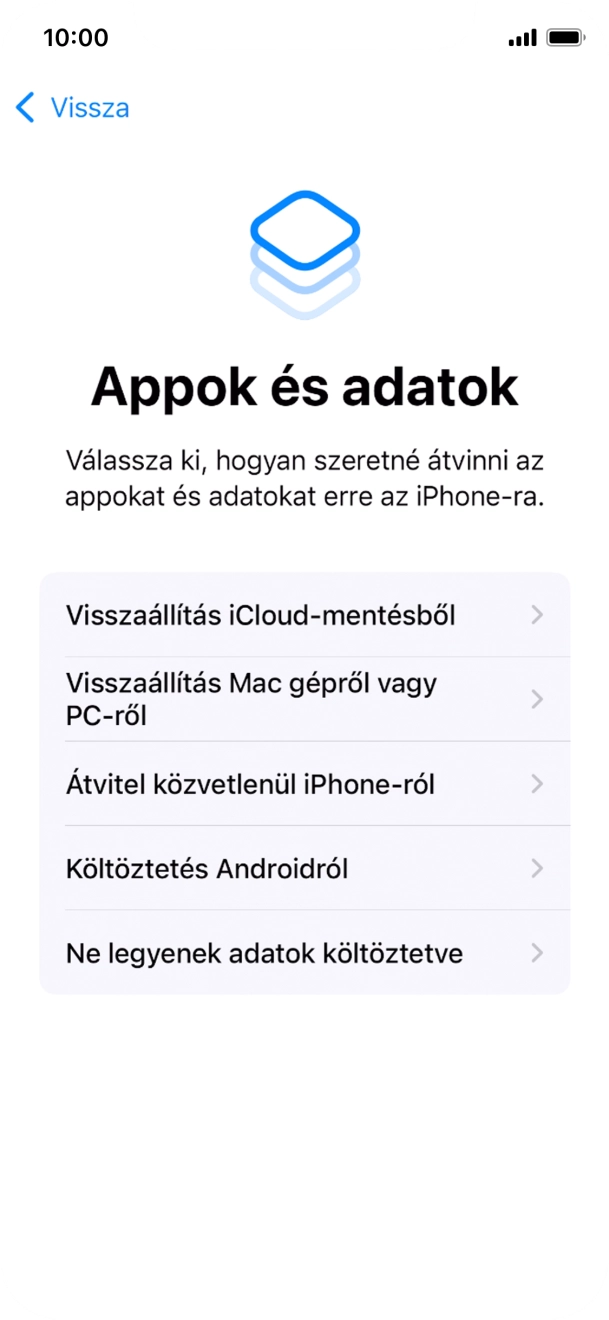 10:00

Vissza

Appok és adatok

Válassza ki, hogyan szeretné átvinni az appokat és adatokat erre az iPhone-ra.

Visszaállítás iCloud-mentésből

Visszaállítás Mac gépről vagy PC-ről

Átvitel közvetlenül iPhone-ról

Költöztetés Androidról

Ne legyenek adatok költöztetve